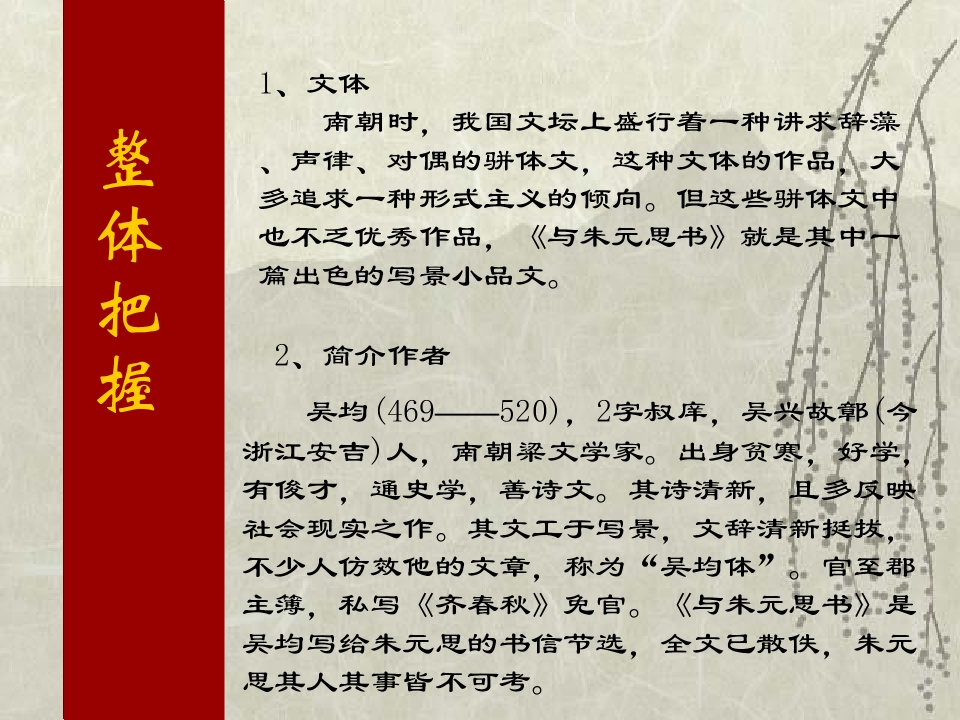 整体把握

1、文体

南朝时，我国文坛上盛行着一种讲求辞藻、声律、对偶的骈体文，这种文体的作品，大多追求一种形式主义的倾向。但这些骈体文中也不乏优秀作品，《与朱元思书》就是其中一篇出色的写景小品文。

2、简介作者

吴均(469——520)，2字叔庠，吴兴故鄣(今浙江安吉)人，南朝梁文学家。出身贫寒，好学，有俊才，通史学，善诗文。其诗清新，且多反映社会现实之作。其文工于写景，文辞清新挺拔，不少人仿效他的文章，称为“吴均体”。官至郡主簿，私写《齐春秋》免官。《与朱元思书》是吴均写给朱元思的书信节选，全文已散佚，朱元思其人其事皆不可考。